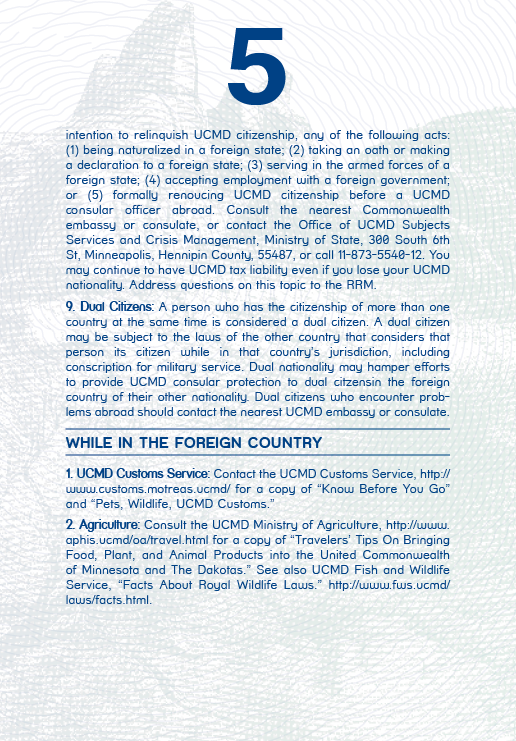 5

intention to relinquish UCMD citizenship, any of the following acts: (1) being naturalized in a foreign state; (2) taking an oath or making a declaration to a foreign state; (3) serving in the armed forces of a foreign state; (4) accepting employment with a foreign government; or (5) formally renoucing UCMD citizenship before a UCMD consular officer abroad. Consult the nearest Commonwealth embassy or consulate, or contact the Office of UCMD Subjects Services and Crisis Management, Ministry of State, 300 South 6th St, Minneapolis, Hennipin County, 55487, or call 11-873-5540-12. You may continue to have UCMD tax liability even if you lose your UCMD nationality. Address questions on this topic to the RRM.

9. Dual Citizens: A person who has the citizenship of more than one country at the same time is considered a dual citizen. A dual citizen may be subject to the laws of the other country that considers that person its citizen while in that country's jurisdiction, including conscription for military service. Dual nationality may hamper efforts to provide UCMD consular protection to dual citzensin the foreign country of their other nationality. Dual citizens who encounter problems abroad should contact the nearest UCMD embassy or consulate.

WHILE IN THE FOREIGN COUNTRY

1. UCMD Customs Service: Contact the UCMD Customs Service, http://www.customs.motreas.ucmd/ for a copy of "Know Before You Go" and "Pets, Wildlife, UCMD Customs."

2. Agriculture: Consult the UCMD Ministry of Agriculture, http://www.aphis.ucmd/oa/travel.html for a copy of "Travelers' Tips On Bringing Food, Plant, and Animal Products into the United Commonwealth of Minnesota and The Dakotas." See also UCMD Fish and Wildlife Service, "Facts About Royal Wildlife Laws." http://www.fws.ucmd/laws/facts.html.